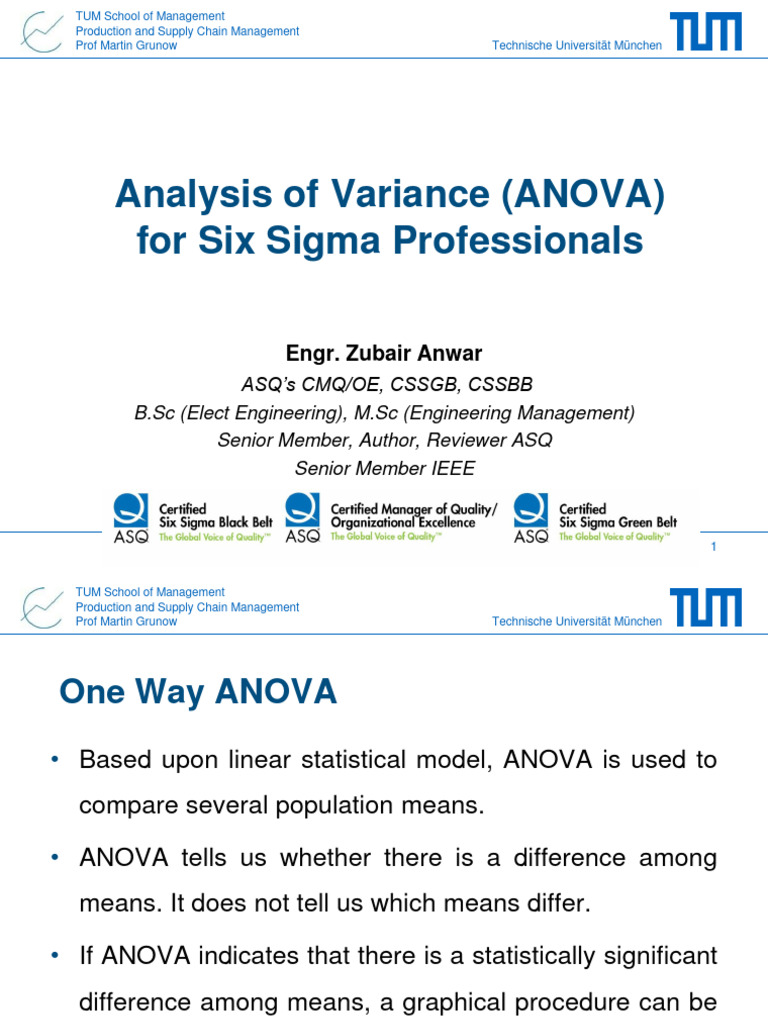 TUM School of Management
Production and Supply Chain Management
Prof Martin Grunow

Technische Universität München

TUM

Analysis of Variance (ANOVA) for Six Sigma Professionals

Engr. Zubair Anwar

ASQ's CMQ/OE, CSSGB, CSSBB

B.Sc (Elect Engineering), M.Sc (Engineering Management)

Senior Member, Author, Reviewer ASQ

Senior Member IEEE

ASQ Certified Six Sigma Black Belt The Global Voice of Quality™

ASQ Certified Manager of Quality/ Organizational Excellence The Global Voice of Quality™

ASQ Certified Six Sigma Green Belt The Global Voice of Quality™

1

TUM School of Management
Production and Supply Chain Management
Prof Martin Grunow

Technische Universität München

TUM

One Way ANOVA

• Based upon linear statistical model, ANOVA is used to compare several population means.

• ANOVA tells us whether there is a difference among means. It does not tell us which means differ.

• If ANOVA indicates that there is a statistically significant difference among means, a graphical procedure can be